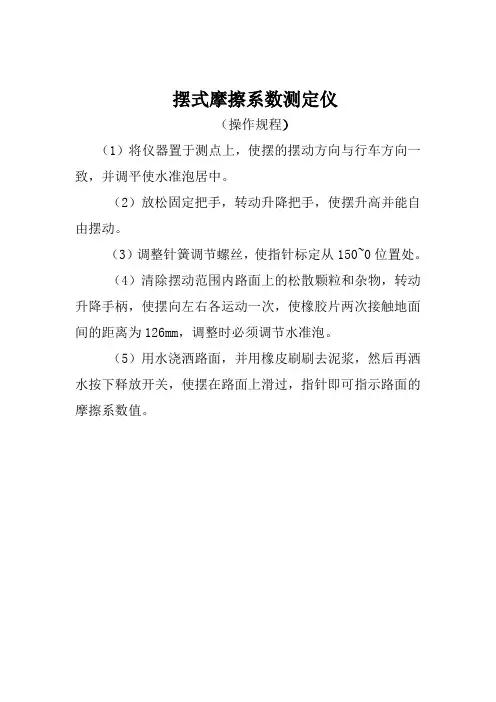 摆式摩擦系数测定仪

（操作规程）

（1）将仪器置于测点上，使摆的摆动方向与行车方向一致，并调平使水准泡居中。

（2）放松固定把手，转动升降把手，使摆升高并能自由摆动。

（3）调整针簧调节螺丝，使指针标定从 150~0 位置处。

（4）清除摆动范围内路面上的松散颗粒和杂物，转动升降手柄，使摆向左右各运动一次，使橡胶片两次接触地面间的距离为 126mm，调整时必须调节水准泡。

（5）用水浇洒路面，并用橡皮刷刷去泥浆，然后再洒水按下释放开关，使摆在路面上滑过，指针即可指示路面的摩擦系数值。